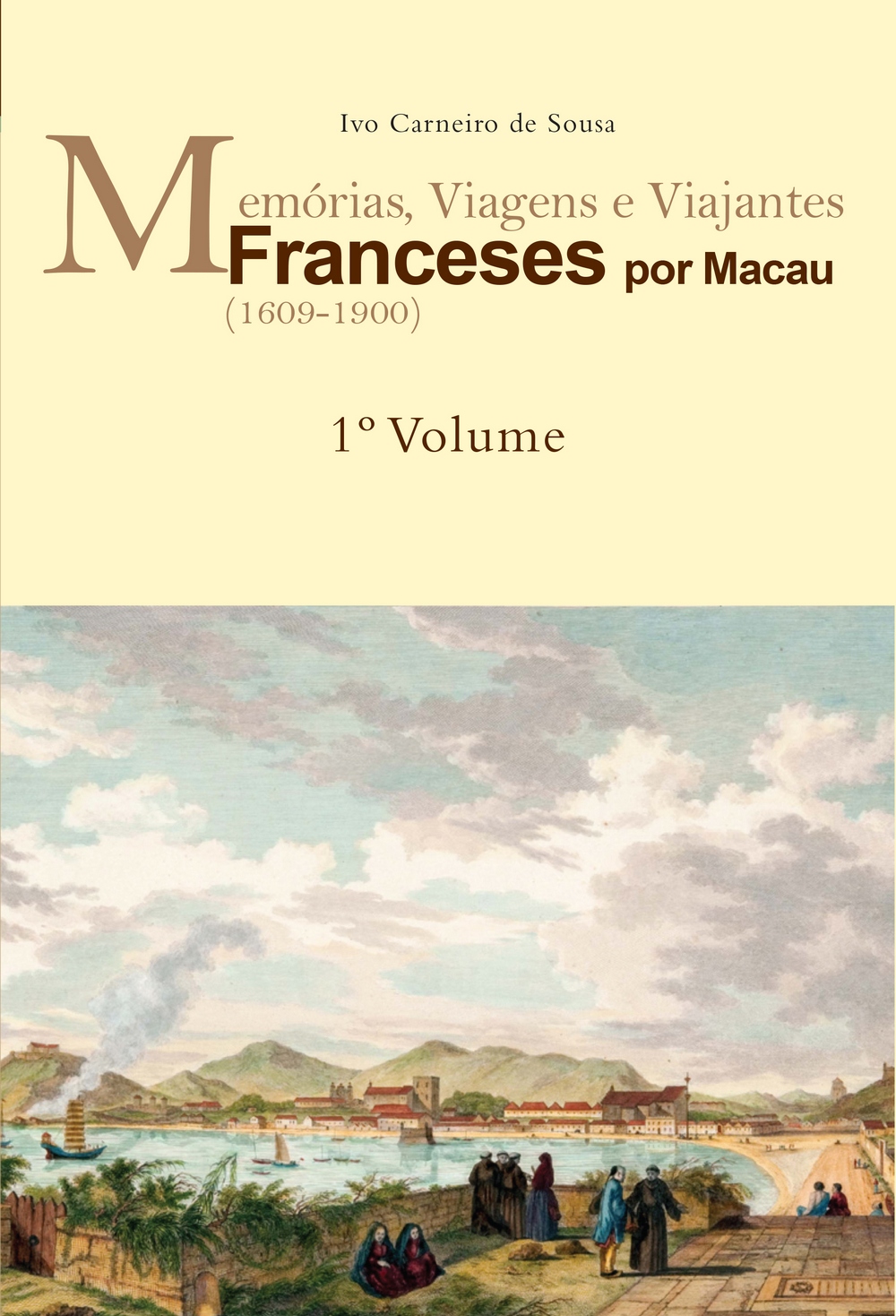 Ivo Carneiro de Sousa

Memórias, Viagens e Viajantes
Franceses por Macau
(1609-1900)

1º Volume